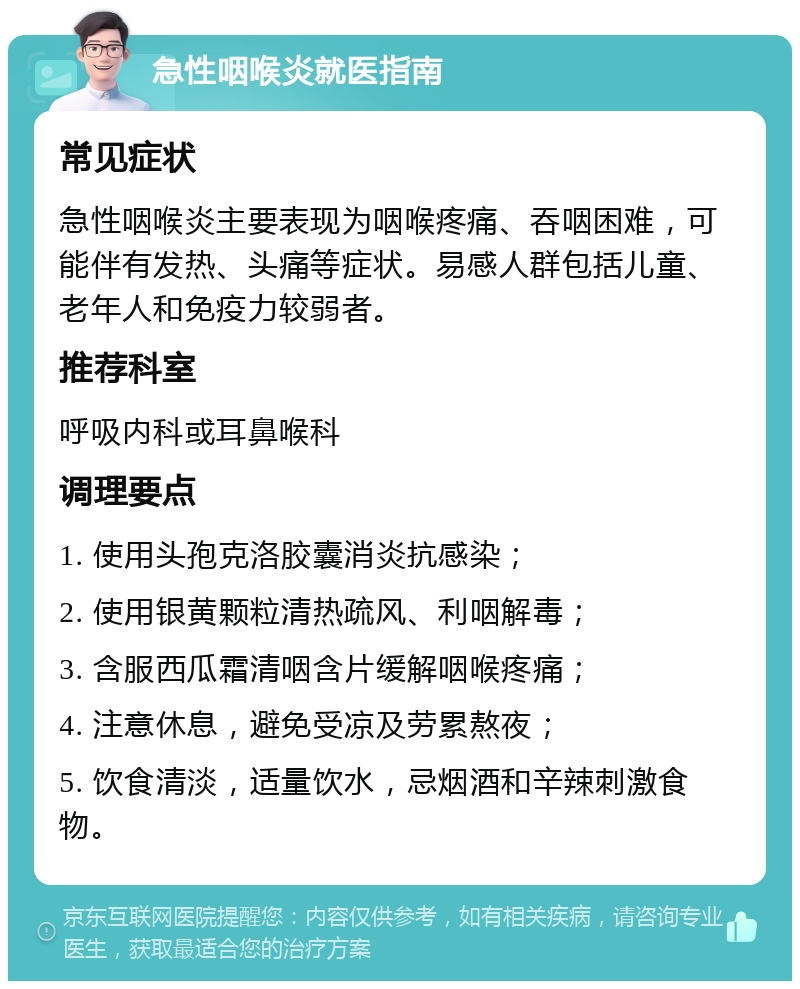 急性咽喉炎就医指南

常见症状

急性咽喉炎主要表现为咽喉疼痛、吞咽困难，可能伴有发热、头痛等症状。易感人群包括儿童、老年人和免疫力较弱者。

推荐科室

呼吸内科或耳鼻喉科

调理要点

1. 使用头孢克洛胶囊消炎抗感染；

2. 使用银黄颗粒清热疏风、利咽解毒；

3. 含服西瓜霜清咽含片缓解咽喉疼痛；

4. 注意休息，避免受凉及劳累熬夜；

5. 饮食清淡，适量饮水，忌烟酒和辛辣刺激食物。

京东互联网医院提醒您：内容仅供参考，如有相关疾病，请咨询专业医生，获取最适合您的治疗方案